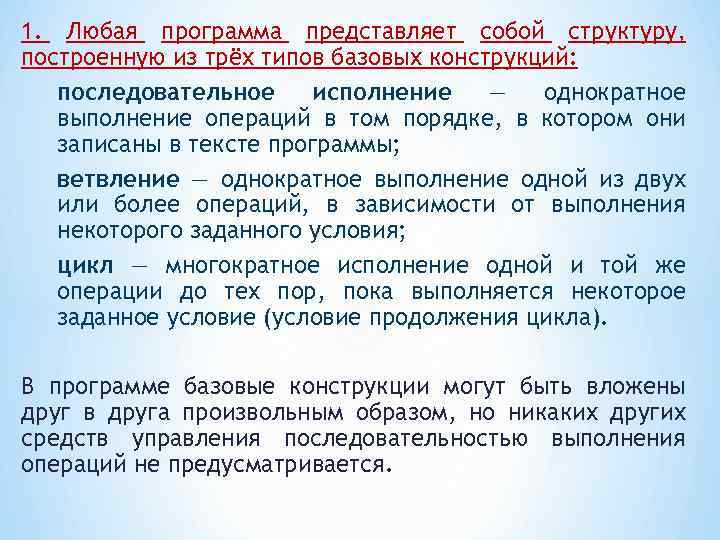 1. Любая программа представляет собой структуру, построенную из трёх типов базовых конструкций:

последовательное исполнение — однократное выполнение операций в том порядке, в котором они записаны в тексте программы;

ветвление — однократное выполнение одной из двух или более операций, в зависимости от выполнения некоторого заданного условия;

цикл — многократное исполнение одной и той же операции до тех пор, пока выполняется некоторое заданное условие (условие продолжения цикла).

В программе базовые конструкции могут быть вложены друг в друга произвольным образом, но никаких других средств управления последовательностью выполнения операций не предусматривается.